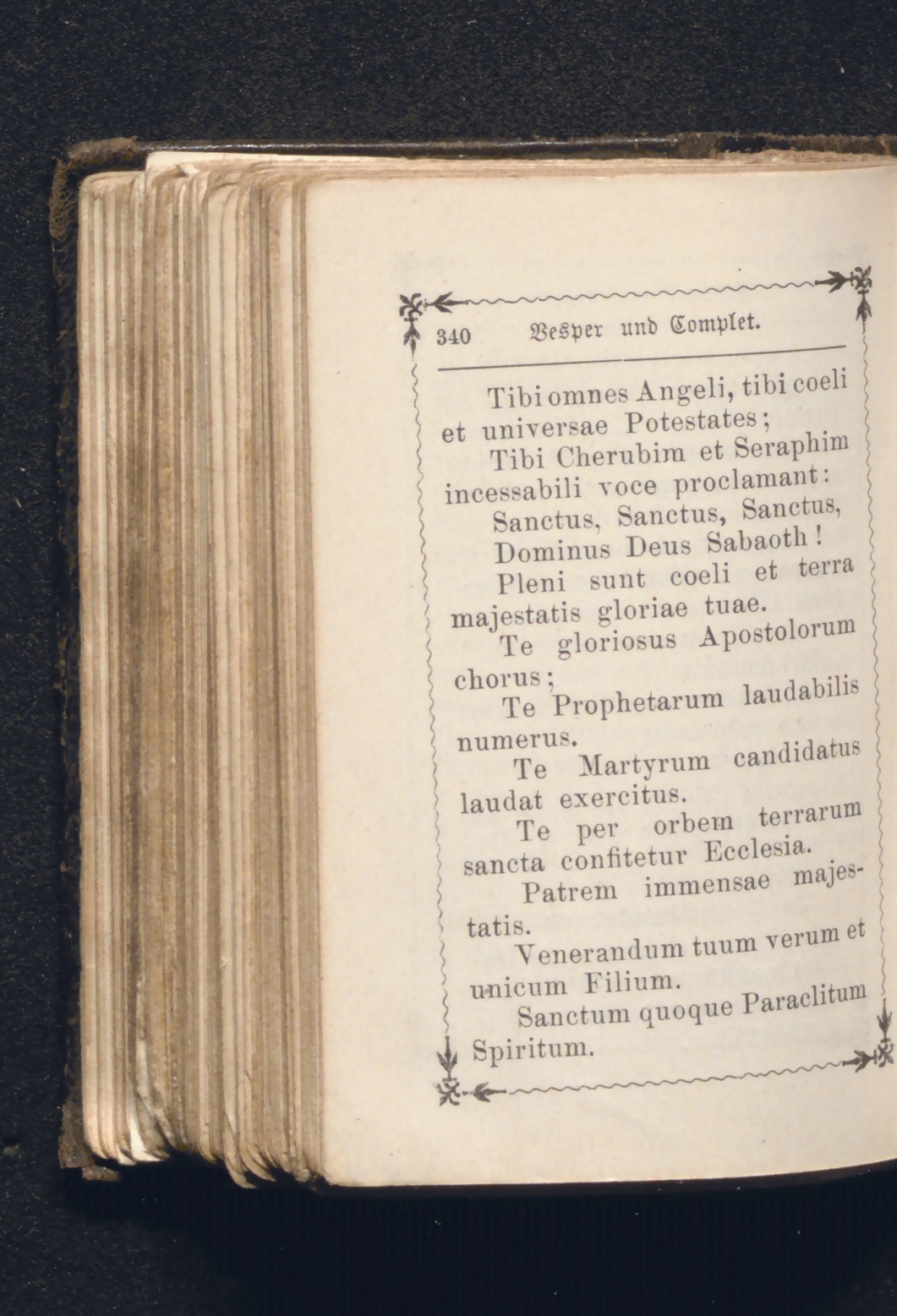 340 Vesper und Complet.

Tibi omnes Angeli, tibi coeli et universae Potestates;

Tibi Cherubim et Seraphim incessabili voce proclamant:

Sanctus, Sanctus, Sanctus, Dominus Deus Sabaoth!

Pleni sunt coeli et terra majestatis gloriae tuae.

Te gloriosus Apostolorum chorus;

Te Prophetarum laudabilis numerus.

Te Martyrum candidatus laudat exercitus.

Te per orbem terrarum sancta confitetur Ecclesia.

Patrem immensae majestatis.

Venerandum tuum verum et unicum Filium.

Sanctum quoque Paraclitum Spiritum.